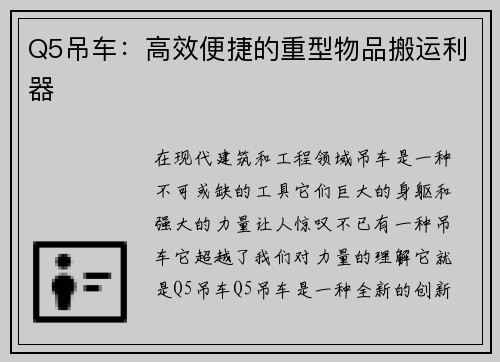 Q5吊车：高效便捷的重型物品搬运利器

在现代建筑和工程领域吊车是一种不可或缺的工具它们巨大的身躯和强大的力量让人惊叹不已有一种吊车它超越了我们对力量的理解它就是Q5吊车Q5吊车是一种全新的创新